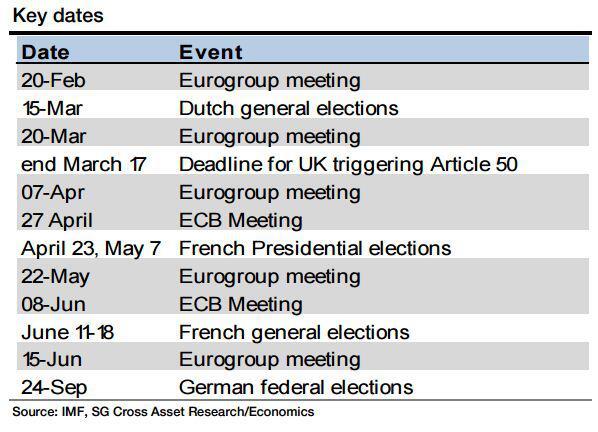 Key dates

| Date | Event |
|---|---|
| 20-Feb | Eurogroup meeting |
| 15-Mar | Dutch general elections |
| 20-Mar | Eurogroup meeting |
| end March 17 | Deadline for UK triggering Article 50 |
| 07-Apr | Eurogroup meeting |
| 27 April | ECB Meeting |
| April 23, May 7 | French Presidential elections |
| 22-May | Eurogroup meeting |
| 08-Jun | ECB Meeting |
| June 11-18 | French general elections |
| 15-Jun | Eurogroup meeting |
| 24-Sep | German federal elections |

Source: IMF, SG Cross Asset Research/Economics